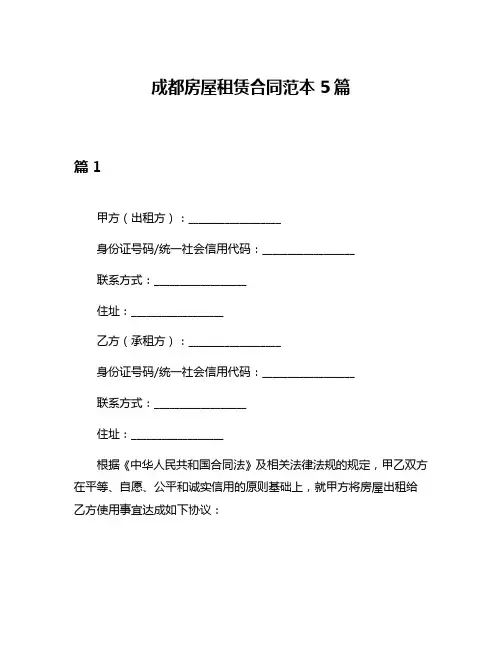 成都房屋租赁合同范本 5 篇

篇 1

甲方（出租方）：________________

身份证号码/统一社会信用代码：________________

联系方式：________________

住址：________________

乙方（承租方）：________________

身份证号码/统一社会信用代码：________________

联系方式：________________

住址：________________

根据《中华人民共和国合同法》及相关法律法规的规定，甲乙双方在平等、自愿、公平和诚实信用的原则基础上，就甲方将房屋出租给乙方使用事宜达成如下协议：